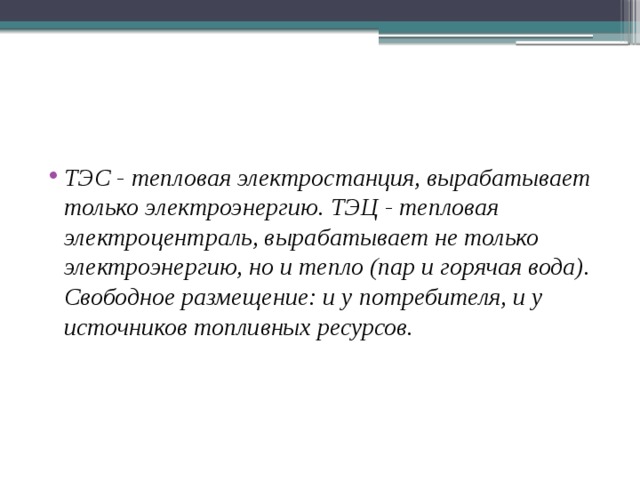 • ТЭС - тепловая электростанция, вырабатывает только электроэнергию. ТЭЦ - тепловая электроцентраль, вырабатывает не только электроэнергию, но и тепло (пар и горячая вода). Свободное размещение: и у потребителя, и у источников топливных ресурсов.